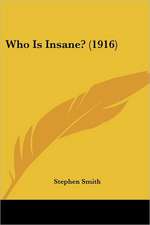 Who Is Insane? (1916)

Stephen Smith